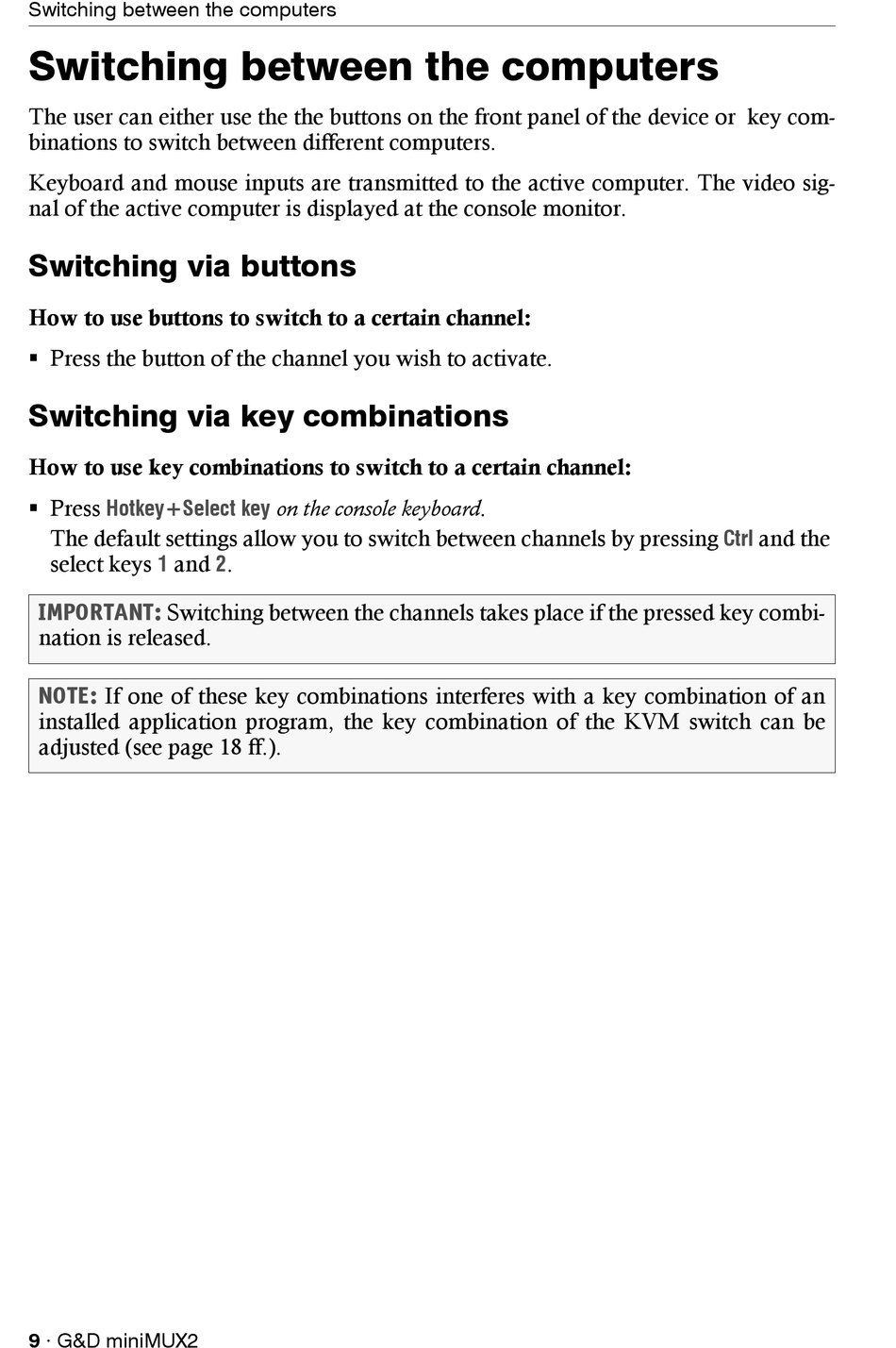 Switching between the computers

Switching between the computers

The user can either use the the buttons on the front panel of the device or key combinations to switch between different computers.

Keyboard and mouse inputs are transmitted to the active computer. The video signal of the active computer is displayed at the console monitor.

Switching via buttons

How to use buttons to switch to a certain channel:

▪ Press the button of the channel you wish to activate.

Switching via key combinations

How to use key combinations to switch to a certain channel:

▪ Press Hotkey+Select key on the console keyboard.
The default settings allow you to switch between channels by pressing Ctrl and the select keys 1 and 2.

IMPORTANT: Switching between the channels takes place if the pressed key combination is released.

NOTE: If one of these key combinations interferes with a key combination of an installed application program, the key combination of the KVM switch can be adjusted (see page 18 ff.).

9 · G&D miniMUX2